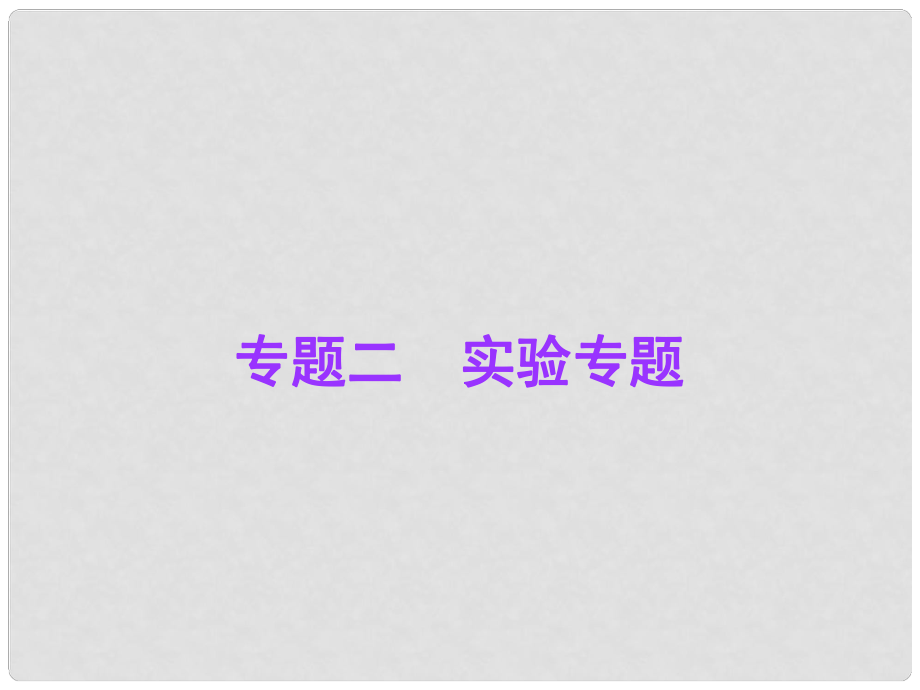 专题二　实验专题